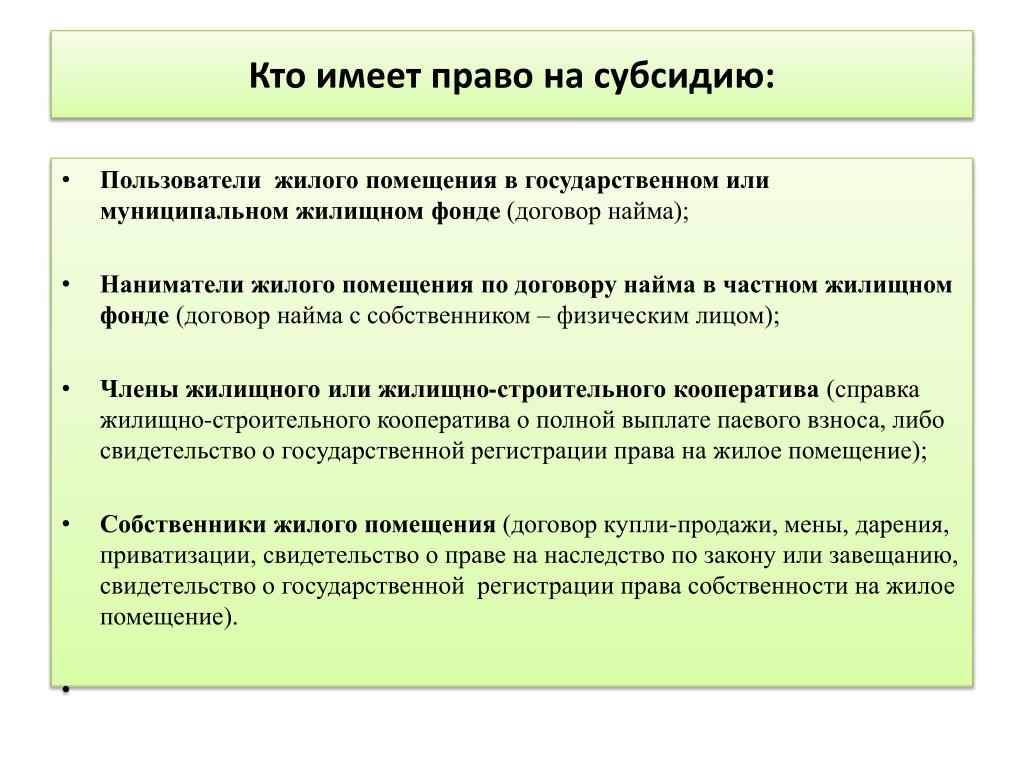 Кто имеет право на субсидию:

• Пользователи жилого помещения в государственном или муниципальном жилищном фонде (договор найма);

• Наниматели жилого помещения по договору найма в частном жилищном фонде (договор найма с собственником – физическим лицом);

• Члены жилищного или жилищно-строительного кооператива (справка жилищно-строительного кооператива о полной выплате паевого взноса, либо свидетельство о государственной регистрации права на жилое помещение);

• Собственники жилого помещения (договор купли-продажи, мены, дарения, приватизации, свидетельство о праве на наследство по закону или завещанию, свидетельство о государственной регистрации права собственности на жилое помещение).

•